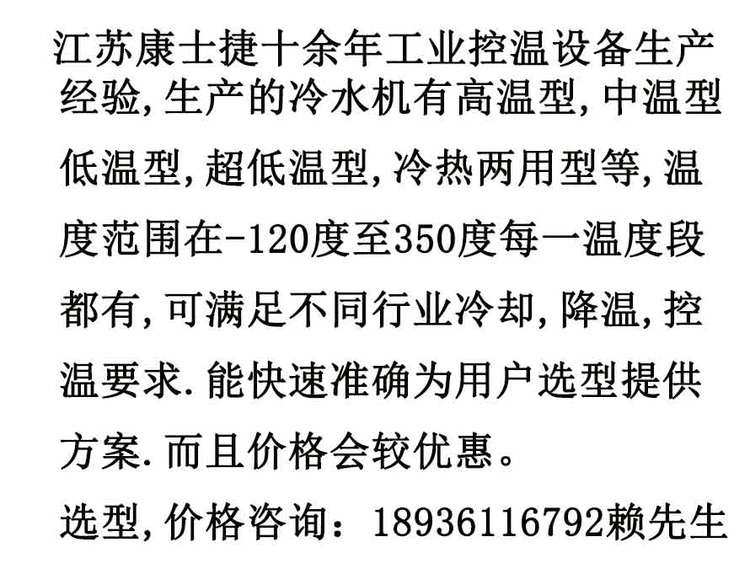 江苏康士捷十余年工业控温设备生产经验,生产的冷水机有高温型,中温型低温型,超低温型,冷热两用型等,温度范围在-120度至350度每一温度段都有,可满足不同行业冷却,降温,控温要求.能快速准确为用户选型提供方案.而且价格会较优惠。

选型,价格咨询:18936116792赖先生